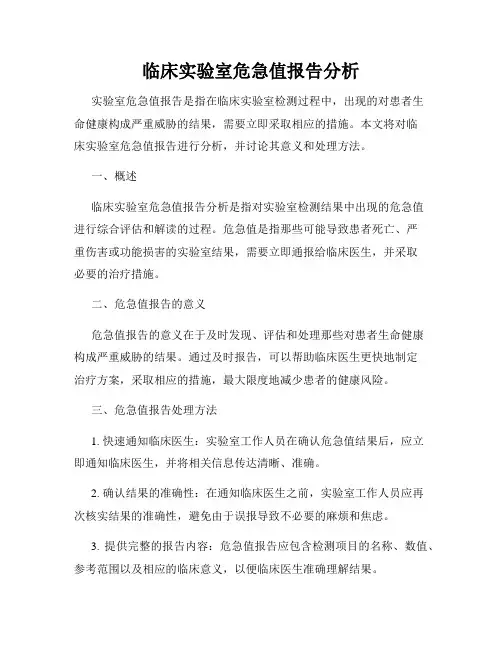 临床实验室危急值报告分析

实验室危急值报告是指在临床实验室检测过程中，出现的对患者生命健康构成严重威胁的结果，需要立即采取相应的措施。本文将对临床实验室危急值报告进行分析，并讨论其意义和处理方法。

一、概述

临床实验室危急值报告分析是指对实验室检测结果中出现的危急值进行综合评估和解读的过程。危急值是指那些可能导致患者死亡、严重伤害或功能损害的实验室结果，需要立即通报给临床医生，并采取必要的治疗措施。

二、危急值报告的意义

危急值报告的意义在于及时发现、评估和处理那些对患者生命健康构成严重威胁的结果。通过及时报告，可以帮助临床医生更快地制定治疗方案，采取相应的措施，最大限度地减少患者的健康风险。

三、危急值报告处理方法

1. 快速通知临床医生：实验室工作人员在确认危急值结果后，应立即通知临床医生，并将相关信息传达清晰、准确。

2. 确认结果的准确性：在通知临床医生之前，实验室工作人员应再次核实结果的准确性，避免由于误报导致不必要的麻烦和焦虑。

3. 提供完整的报告内容：危急值报告应包含检测项目的名称、数值、参考范围以及相应的临床意义，以便临床医生准确理解结果。